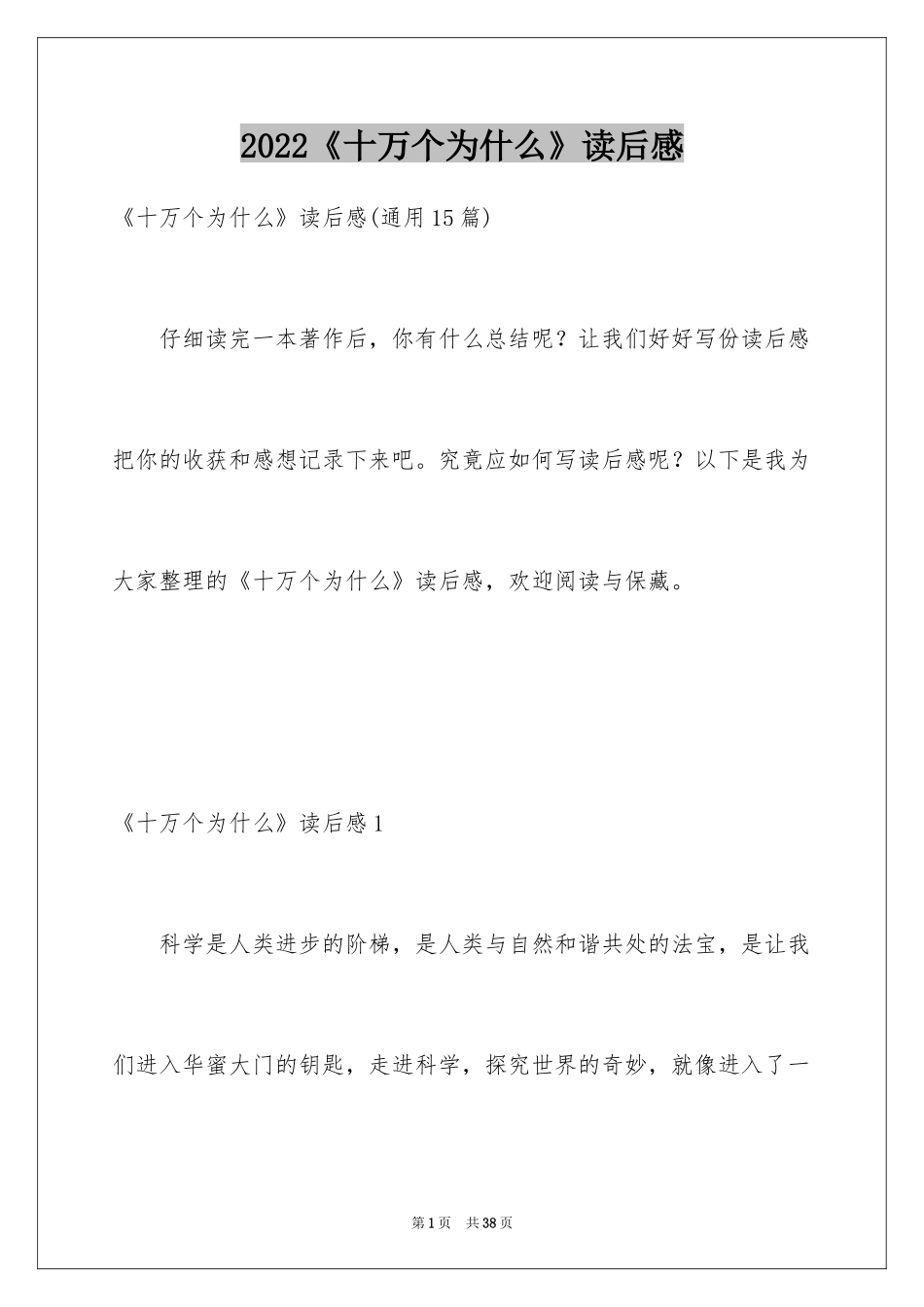 2022《十万个为什么》读后感

《十万个为什么》读后感(通用15篇)

仔细读完一本著作后，你有什么总结呢？让我们好好写份读后感把你的收获和感想记录下来吧。究竟应如何写读后感呢？以下是我为大家整理的《十万个为什么》读后感，欢迎阅读与保藏。

《十万个为什么》读后感1

科学是人类进步的阶梯，是人类与自然和谐共处的法宝，是让我们进入华蜜大门的钥匙，走进科学，探究世界的奇妙，就像进入了一

第1页 共38页